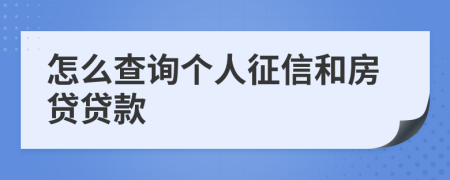 怎么查询个人征信和房贷贷款